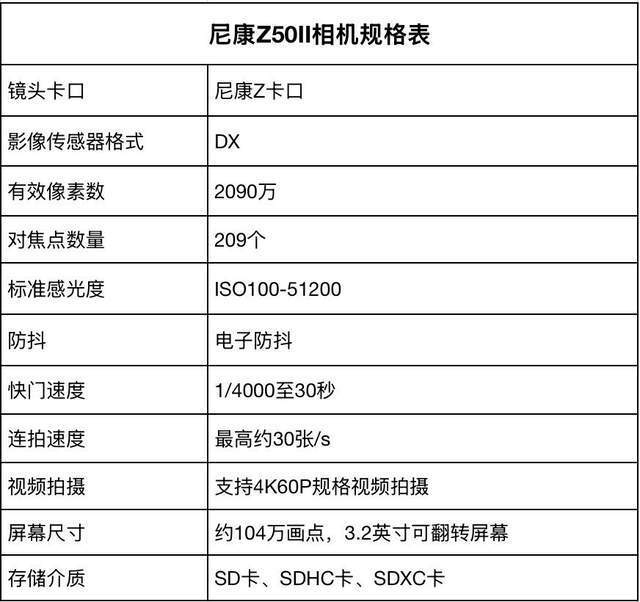 | 尼康Z50II相机规格表 | |
|---|---|
| 镜头卡口 | 尼康Z卡口 |
| 影像传感器格式 | DX |
| 有效像素数 | 2090万 |
| 对焦点数量 | 209个 |
| 标准感光度 | ISO100-51200 |
| 防抖 | 电子防抖 |
| 快门速度 | 1/4000至30秒 |
| 连拍速度 | 最高约30张/s |
| 视频拍摄 | 支持4K60P规格视频拍摄 |
| 屏幕尺寸 | 约104万画点，3.2英寸可翻转屏幕 |
| 存储介质 | SD卡、SDHC卡、SDXC卡 |